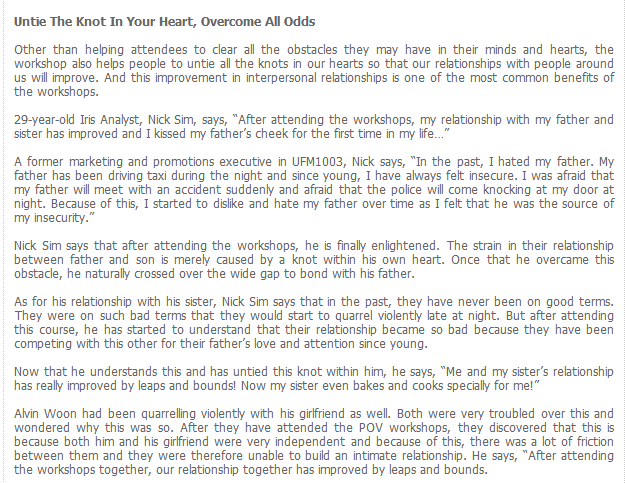 Untie The Knot In Your Heart, Overcome All Odds

Other than helping attendees to clear all the obstacles they may have in their minds and hearts, the workshop also helps people to untie all the knots in our hearts so that our relationships with people around us will improve. And this improvement in interpersonal relationships is one of the most common benefits of the workshops.

29-year-old Iris Analyst, Nick Sim, says, "After attending the workshops, my relationship with my father and sister has improved and I kissed my father's cheek for the first time in my life..."

A former marketing and promotions executive in UFM1003, Nick says, "In the past, I hated my father. My father has been driving taxi during the night and since young, I have always felt insecure. I was afraid that my father will meet with an accident suddenly and afraid that the police will come knocking at my door at night. Because of this, I started to dislike and hate my father over time as I felt that he was the source of my insecurity."

Nick Sim says that after attending the workshops, he is finally enlightened. The strain in their relationship between father and son is merely caused by a knot within his own heart. Once that he overcame this obstacle, he naturally crossed over the wide gap to bond with his father.

As for his relationship with his sister, Nick Sim says that in the past, they have never been on good terms. They were on such bad terms that they would start to quarrel violently late at night. But after attending this course, he has started to understand that their relationship became so bad because they have been competing with this other for their father's love and attention since young.

Now that he understands this and has untied this knot within him, he says, "Me and my sister's relationship has really improved by leaps and bounds! Now my sister even bakes and cooks specially for me!"

Alvin Woon had been quarrelling violently with his girlfriend as well. Both were very troubled over this and wondered why this was so. After they have attended the POV workshops, they discovered that this is because both him and his girlfriend were very independent and because of this, there was a lot of friction between them and they were therefore unable to build an intimate relationship. He says, "After attending the workshops together, our relationship together has improved by leaps and bounds.